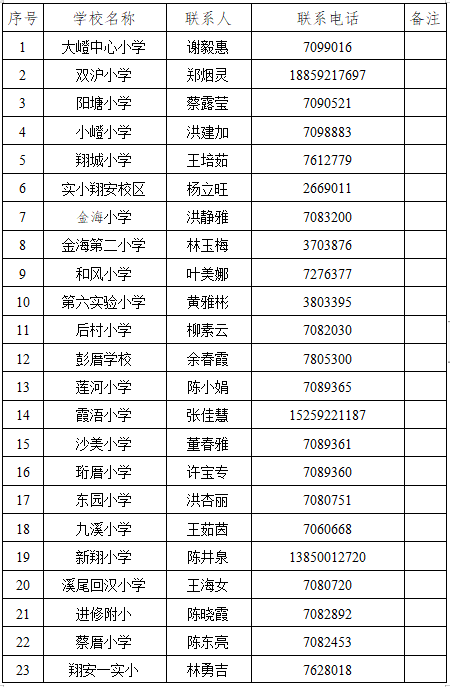 | 序号 | 学校名称 | 联系人 | 联系电话 | 备注 |
|---|---|---|---|---|
| 1 | 大嶝中心小学 | 谢毅惠 | 7099016 | |
| 2 | 双沪小学 | 郑烟灵 | 18859217697 | |
| 3 | 阳塘小学 | 蔡露莹 | 7090521 | |
| 4 | 小嶝小学 | 洪建加 | 7098883 | |
| 5 | 翔城小学 | 王培茹 | 7612779 | |
| 6 | 实小翔安校区 | 杨立旺 | 2669011 | |
| 7 | 金海小学 | 洪静雅 | 7083200 | |
| 8 | 金海第二小学 | 林玉梅 | 3703876 | |
| 9 | 和风小学 | 叶美娜 | 7276377 | |
| 10 | 第六实验小学 | 黄雅彬 | 3803395 | |
| 11 | 后村小学 | 柳素云 | 7082030 | |
| 12 | 彭厝学校 | 余春霞 | 7805300 | |
| 13 | 莲河小学 | 陈小娟 | 7089365 | |
| 14 | 霞浯小学 | 张佳慧 | 15259221187 | |
| 15 | 沙美小学 | 董春雅 | 7089361 | |
| 16 | 珩厝小学 | 许宝专 | 7089360 | |
| 17 | 东园小学 | 洪杏丽 | 7080751 | |
| 18 | 九溪小学 | 王茹茵 | 7060668 | |
| 19 | 新翔小学 | 陈井泉 | 13850012720 | |
| 20 | 溪尾回汉小学 | 王海女 | 7080720 | |
| 21 | 进修附小 | 陈晓霞 | 7082892 | |
| 22 | 蔡厝小学 | 陈东亮 | 7082453 | |
| 23 | 翔安一实小 | 林勇吉 | 7628018 | |